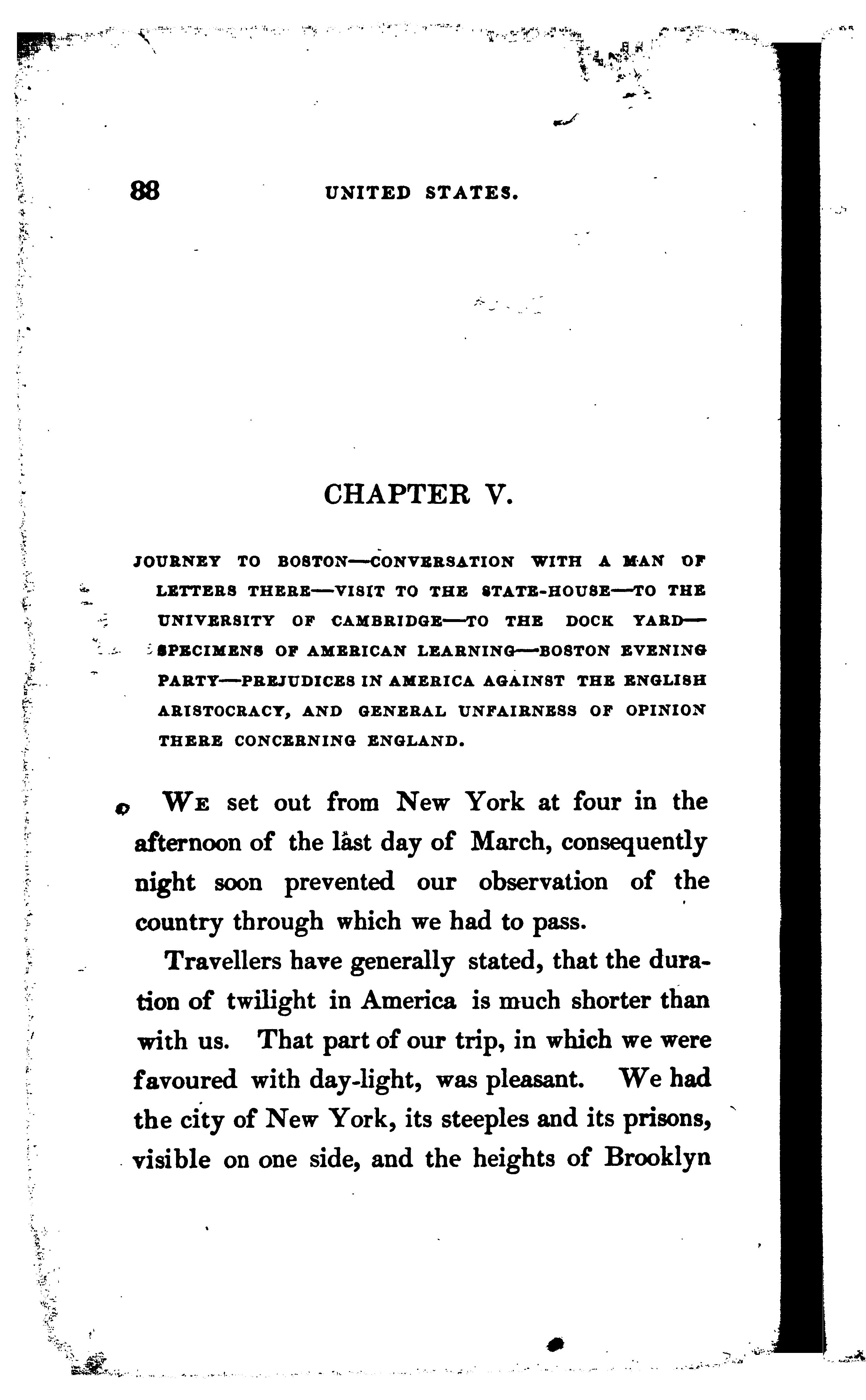 88 UNITED STATES.

CHAPTER V.

JOURNEY TO BOSTON—CONVERSATION WITH A MAN OF LETTERS THERE—VISIT TO THE STATE-HOUSE—TO THE UNIVERSITY OF CAMBRIDGE—TO THE DOCK YARD—SPECIMENS OF AMERICAN LEARNING—BOSTON EVENING PARTY—PREJUDICES IN AMERICA AGAINST THE ENGLISH ARISTOCRACY, AND GENERAL UNFAIRNESS OF OPINION THERE CONCERNING ENGLAND.

WE set out from New York at four in the afternoon of the last day of March, consequently night soon prevented our observation of the country through which we had to pass.

Travellers have generally stated, that the duration of twilight in America is much shorter than with us. That part of our trip, in which we were favoured with day-light, was pleasant. We had the city of New York, its steeples and its prisons, visible on one side, and the heights of Brooklyn